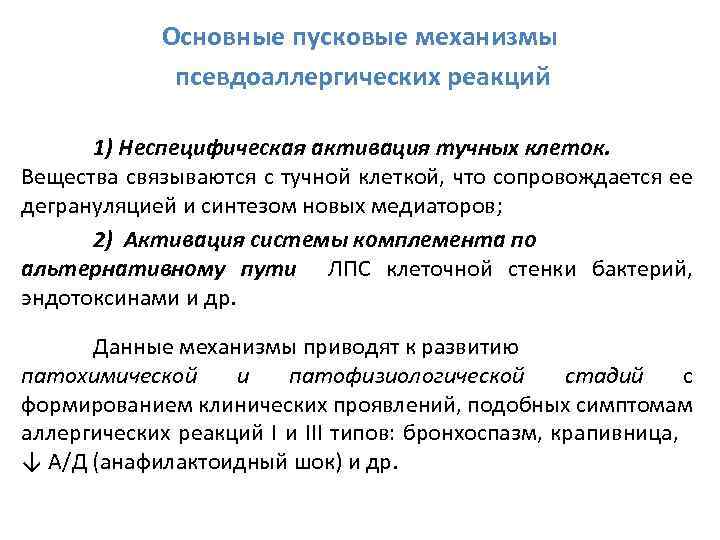 Основные пусковые механизмы псевдоаллергических реакций

1) Неспецифическая активация тучных клеток. Вещества связываются с тучной клеткой, что сопровождается ее дегрануляцией и синтезом новых медиаторов;

2) Активация системы комплемента по альтернативному пути ЛПС клеточной стенки бактерий, эндотоксинами и др.

Данные механизмы приводят к развитию патохимической и патофизиологической стадий с формированием клинических проявлений, подобных симптомам аллергических реакций I и III типов: бронхоспазм, крапивница, ↓ А/Д (анафилактоидный шок) и др.